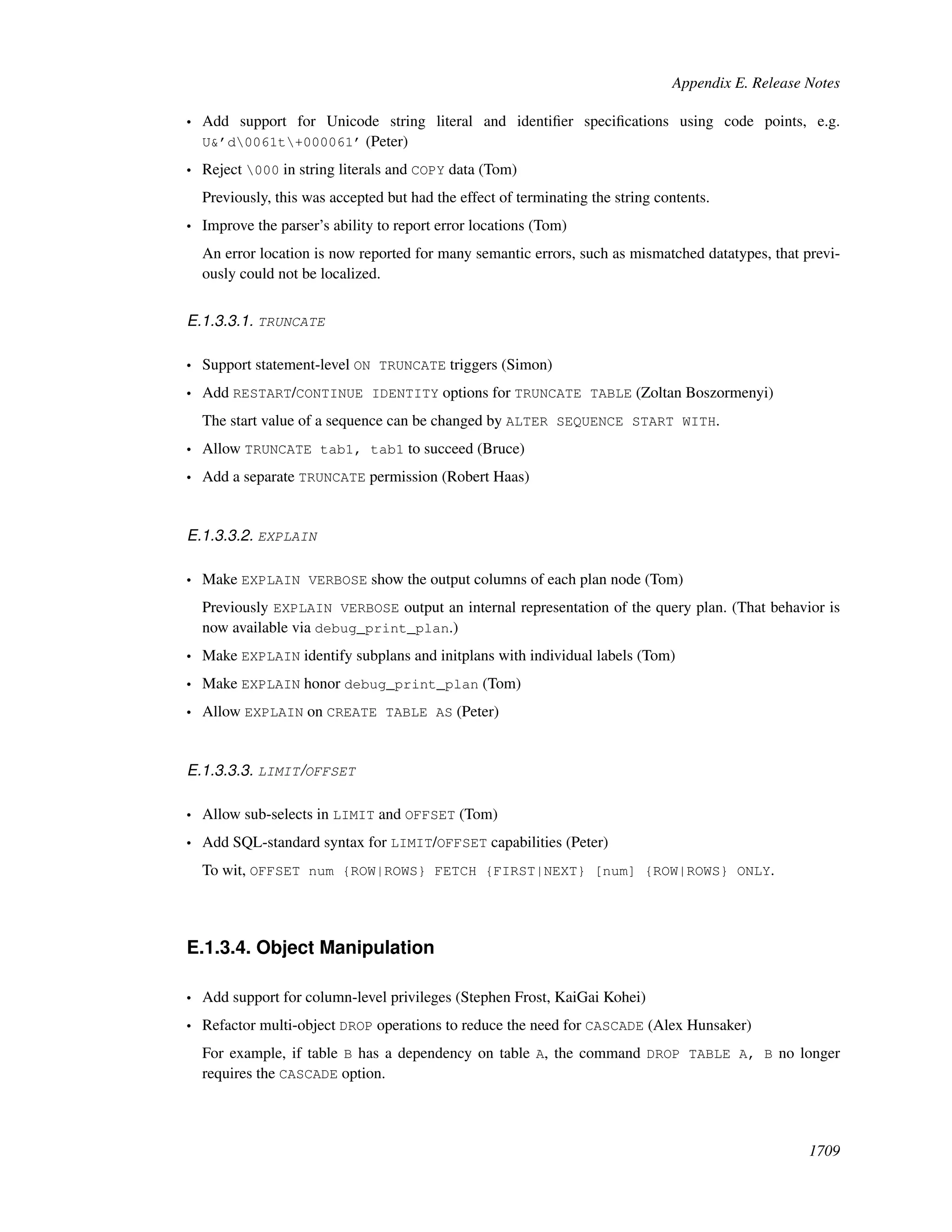 Appendix E. Release Notes

• Add support for Unicode string literal and identifier specifications using code points, e.g. U&'d\0061t\+000061' (Peter)

• Reject \000 in string literals and COPY data (Tom)

Previously, this was accepted but had the effect of terminating the string contents.

• Improve the parser's ability to report error locations (Tom)

An error location is now reported for many semantic errors, such as mismatched datatypes, that previously could not be localized.

E.1.3.3.1. TRUNCATE

• Support statement-level ON TRUNCATE triggers (Simon)

• Add RESTART/CONTINUE IDENTITY options for TRUNCATE TABLE (Zoltan Boszormenyi)

The start value of a sequence can be changed by ALTER SEQUENCE START WITH.

• Allow TRUNCATE tab1, tab1 to succeed (Bruce)

• Add a separate TRUNCATE permission (Robert Haas)

E.1.3.3.2. EXPLAIN

• Make EXPLAIN VERBOSE show the output columns of each plan node (Tom)

Previously EXPLAIN VERBOSE output an internal representation of the query plan. (That behavior is now available via debug_print_plan.)

• Make EXPLAIN identify subplans and initplans with individual labels (Tom)

• Make EXPLAIN honor debug_print_plan (Tom)

• Allow EXPLAIN on CREATE TABLE AS (Peter)

E.1.3.3.3. LIMIT/OFFSET

• Allow sub-selects in LIMIT and OFFSET (Tom)

• Add SQL-standard syntax for LIMIT/OFFSET capabilities (Peter)

To wit, OFFSET num {ROW|ROWS} FETCH {FIRST|NEXT} [num] {ROW|ROWS} ONLY.

E.1.3.4. Object Manipulation

• Add support for column-level privileges (Stephen Frost, KaiGai Kohei)

• Refactor multi-object DROP operations to reduce the need for CASCADE (Alex Hunsaker)

For example, if table B has a dependency on table A, the command DROP TABLE A, B no longer requires the CASCADE option.

1709